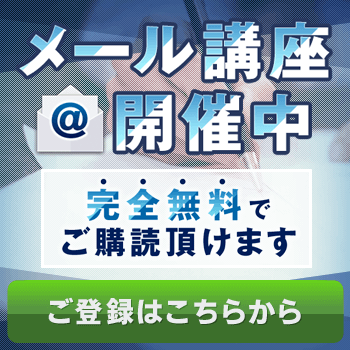 メール講座

@ 開催中

完全無料で
ご購読頂けます

ご登録はこちらから